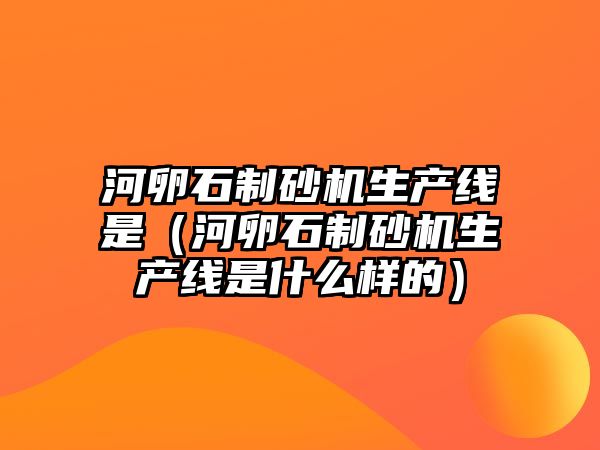 河卵石制砂机生产线是（河卵石制砂机生产线是什么样的）